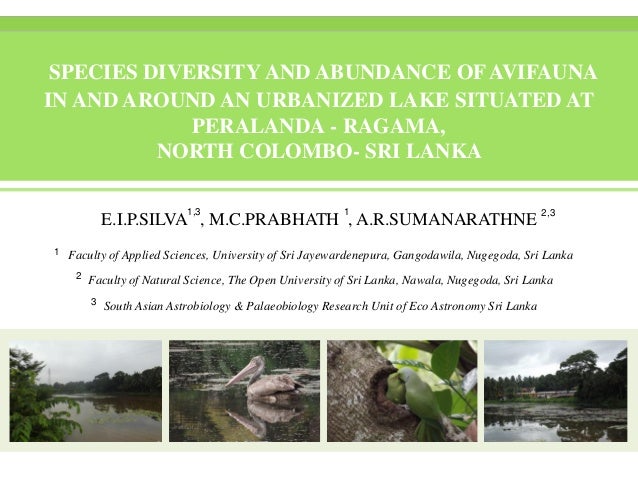 SPECIES DIVERSITY AND ABUNDANCE OF AVIFAUNA IN AND AROUND AN URBANIZED LAKE SITUATED AT PERALANDA - RAGAMA, NORTH COLOMBO- SRI LANKA

E.I.P.SILVA$^{1,3}$, M.C.PRABHATH $^{1}$, A.R.SUMANARATHNE $^{2,3}$

$^{1}$ Faculty of Applied Sciences, University of Sri Jayewardenepura, Gangodawila, Nugegoda, Sri Lanka

$^{2}$ Faculty of Natural Science, The Open University of Sri Lanka, Nawala, Nugegoda, Sri Lanka

$^{3}$ South Asian Astrobiology & Palaeobiology Research Unit of Eco Astronomy Sri Lanka